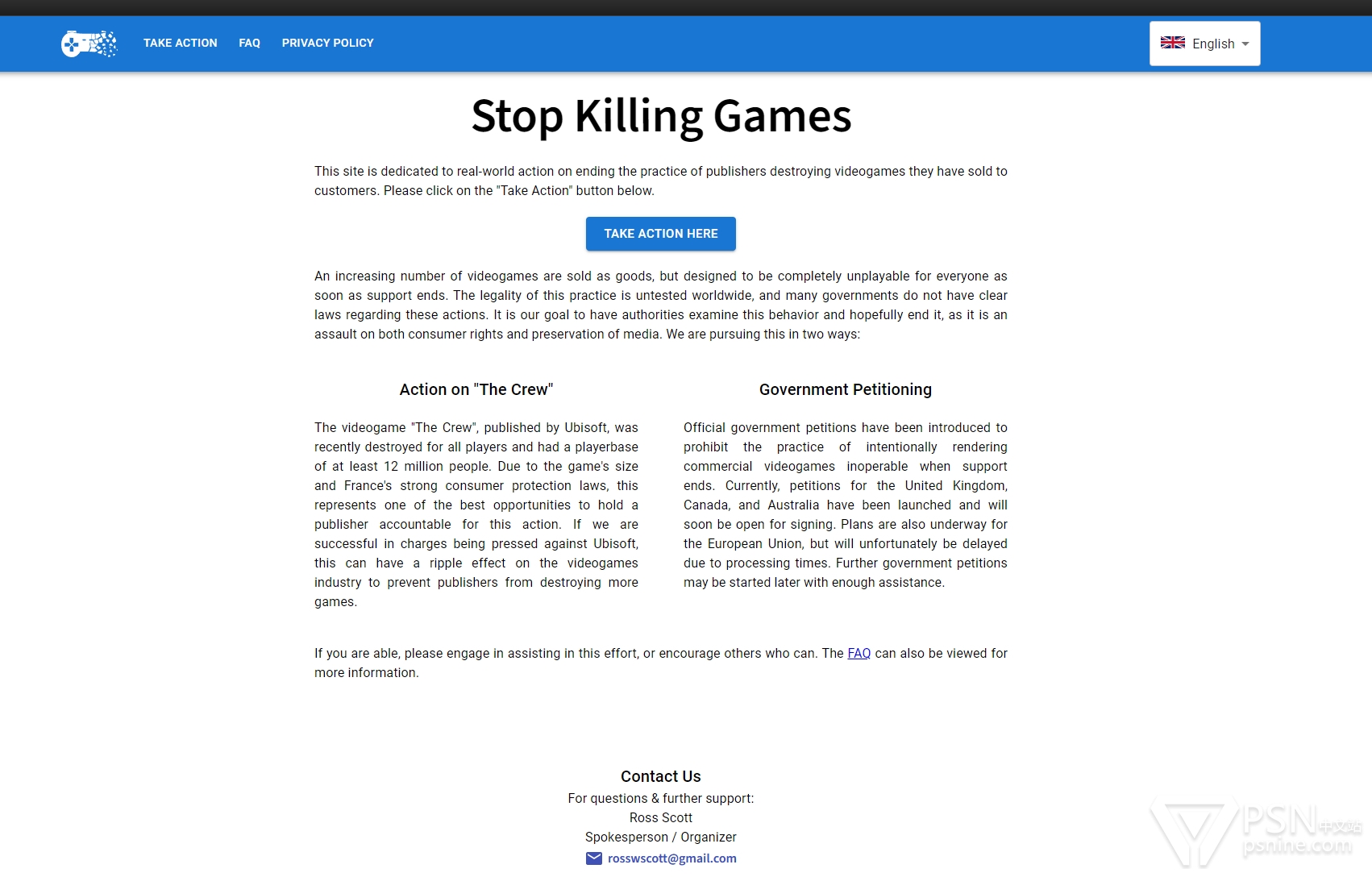 TAKE ACTION FAQ PRIVACY POLICY

English

Stop Killing Games

This site is dedicated to real-world action on ending the practice of publishers destroying videogames they have sold to customers. Please click on the "Take Action" button below.

TAKE ACTION HERE

An increasing number of videogames are sold as goods, but designed to be completely unplayable for everyone as soon as support ends. The legality of this practice is untested worldwide, and many governments do not have clear laws regarding these actions. It is our goal to have authorities examine this behavior and hopefully end it, as it is an assault on both consumer rights and preservation of media. We are pursuing this in two ways:

Action on "The Crew"

The videogame "The Crew", published by Ubisoft, was recently destroyed for all players and had a playerbase of at least 12 million people. Due to the game's size and France's strong consumer protection laws, this represents one of the best opportunities to hold a publisher accountable for this action. If we are successful in charges being pressed against Ubisoft, this can have a ripple effect on the videogames industry to prevent publishers from destroying more games.

Government Petitioning

Official government petitions have been introduced to prohibit the practice of intentionally rendering commercial videogames inoperable when support ends. Currently, petitions for the United Kingdom, Canada, and Australia have been launched and will soon be open for signing. Plans are also underway for the European Union, but will unfortunately be delayed due to processing times. Further government petitions may be started later with enough assistance.

If you are able, please engage in assisting in this effort, or encourage others who can. The FAQ can also be viewed for more information.

Contact Us
For questions & further support:
Ross Scott
Spokesperson / Organizer
rosswscott@gmail.com

PSN中文站
psnine.com